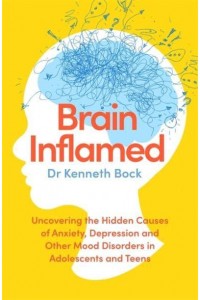 Brain Inflamed

Dr Kenneth Bock

Uncovering the Hidden Causes of Anxiety, Depression and Other Mood Disorders in Adolescents and Teens